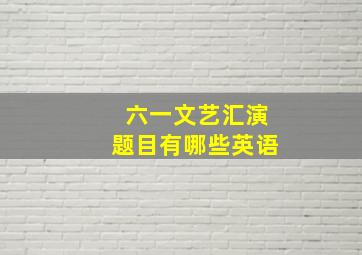 六一文艺汇演
题目有哪些英语